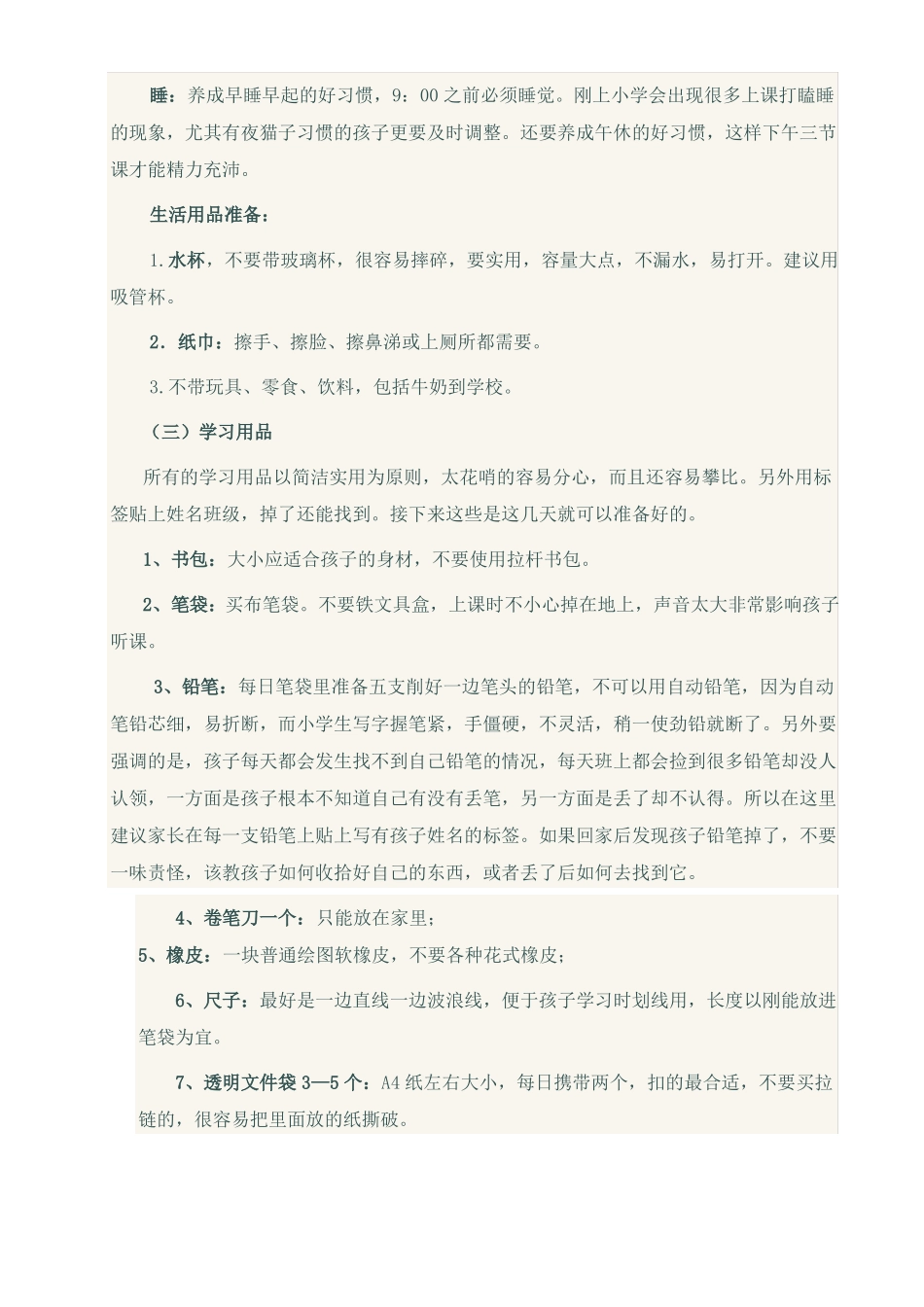 睡：养成早睡早起的好习惯，9：00之前必须睡觉。刚上小学会出现很多上课打瞌睡的现象，尤其有夜猫子习惯的孩子更要及时调整。还要养成午休的好习惯，这样下午三节课才能精力充沛。

生活用品准备：

1.水杯，不要带玻璃杯，很容易摔碎，要实用，容量大点，不漏水，易打开。建议用吸管杯。

2．纸巾：擦手、擦脸、擦鼻涕或上厕所都需要。

3.不带玩具、零食、饮料，包括牛奶到学校。

（三）学习用品

所有的学习用品以简洁实用为原则，太花哨的容易分心，而且还容易攀比。另外用标签贴上姓名班级，掉了还能找到。接下来这些是这几天就可以准备好的。

1、书包：大小应适合孩子的身材，不要使用拉杆书包。

2、笔袋：买布笔袋。不要铁文具盒，上课时不小心掉在地上，声音太大非常影响孩子听课。

3、铅笔：每日笔袋里准备五支削好一边笔头的铅笔，不可以用自动铅笔，因为自动笔铅芯细，易折断，而小学生写字握笔紧，手僵硬，不灵活，稍一使劲铅就断了。另外要强调的是，孩子每天都会发生找不到自己铅笔的情况，每天班上都会捡到很多铅笔却没人认领，一方面是孩子根本不知道自己有没有丢笔，另一方面是丢了却不认得。所以在这里建议家长在每一支铅笔上贴上写有孩子姓名的标签。如果回家后发现孩子铅笔掉了，不要一味责怪，该教孩子如何收拾好自己的东西，或者丢了后如何去找到它。

4、卷笔刀一个：只能放在家里；

5、橡皮：一块普通绘图软橡皮，不要各种花式橡皮；

6、尺子：最好是一边直线一边波浪线，便于孩子学习时划线用，长度以刚能放进笔袋为宜。

7、透明文件袋3—5个：A4纸左右大小，每日携带两个，扣的最合适，不要买拉链的，很容易把里面放的纸撕破。